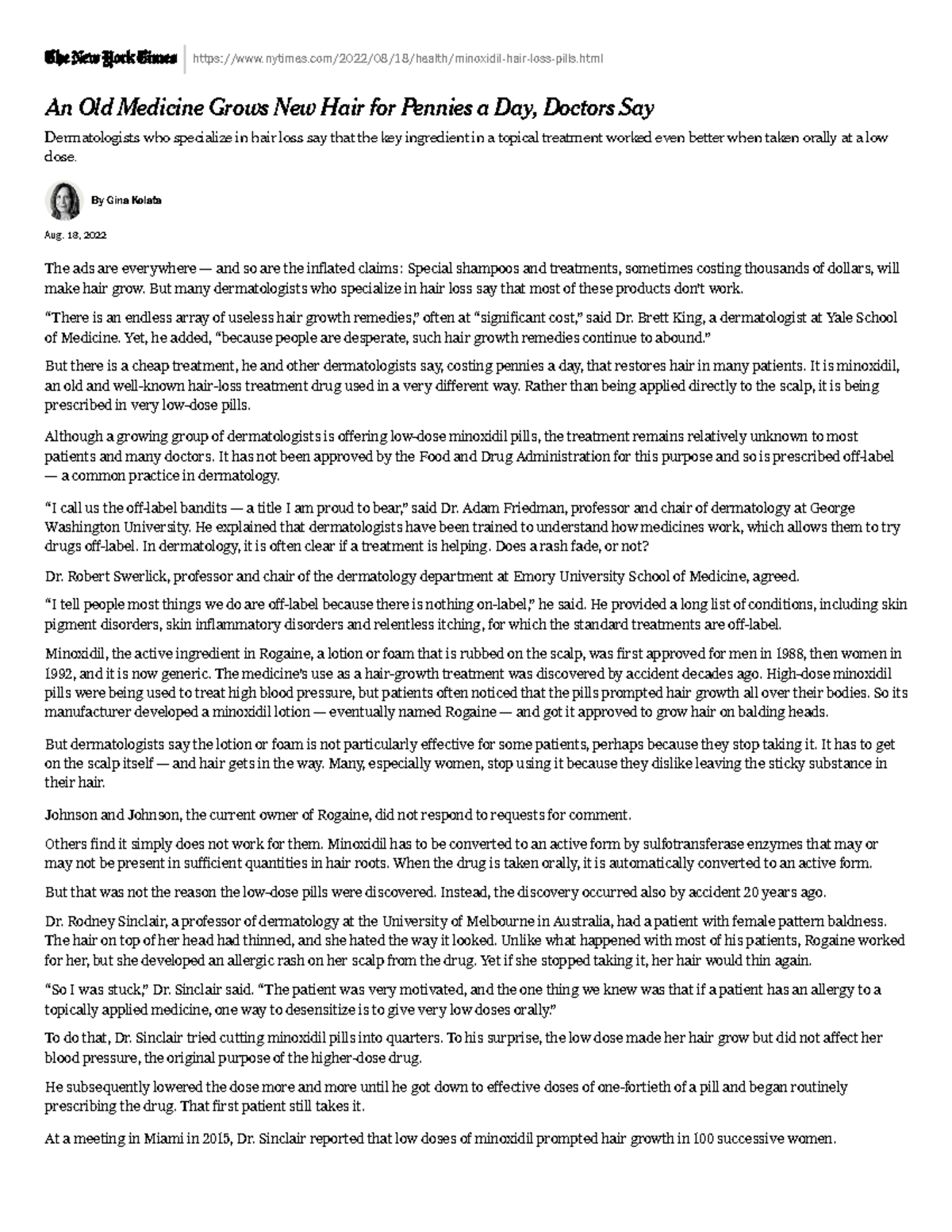 The New York Times https://www.nytimes.com/2022/08/18/health/minoxidil-hair-loss-pills.html

An Old Medicine Grows New Hair for Pennies a Day, Doctors Say

Dermatologists who specialize in hair loss say that the key ingredient in a topical treatment worked even better when taken orally at a low dose.

By Gina Kolata

Aug. 18, 2022

The ads are everywhere — and so are the inflated claims: Special shampoos and treatments, sometimes costing thousands of dollars, will make hair grow. But many dermatologists who specialize in hair loss say that most of these products don't work.

"There is an endless array of useless hair growth remedies," often at "significant cost," said Dr. Brett King, a dermatologist at Yale School of Medicine. Yet, he added, "because people are desperate, such hair growth remedies continue to abound."

But there is a cheap treatment, he and other dermatologists say, costing pennies a day, that restores hair in many patients. It is minoxidil, an old and well-known hair-loss treatment drug used in a very different way. Rather than being applied directly to the scalp, it is being prescribed in very low-dose pills.

Although a growing group of dermatologists is offering low-dose minoxidil pills, the treatment remains relatively unknown to most patients and many doctors. It has not been approved by the Food and Drug Administration for this purpose and so is prescribed off-label — a common practice in dermatology.

"I call us the off-label bandits — a title I am proud to bear," said Dr. Adam Friedman, professor and chair of dermatology at George Washington University. He explained that dermatologists have been trained to understand how medicines work, which allows them to try drugs off-label. In dermatology, it is often clear if a treatment is helping. Does a rash fade, or not?

Dr. Robert Swerlick, professor and chair of the dermatology department at Emory University School of Medicine, agreed.

"I tell people most things we do are off-label because there is nothing on-label," he said. He provided a long list of conditions, including skin pigment disorders, skin inflammatory disorders and relentless itching, for which the standard treatments are off-label.

Minoxidil, the active ingredient in Rogaine, a lotion or foam that is rubbed on the scalp, was first approved for men in 1988, then women in 1992, and it is now generic. The medicine's use as a hair-growth treatment was discovered by accident decades ago. High-dose minoxidil pills were being used to treat high blood pressure, but patients often noticed that the pills prompted hair growth all over their bodies. So its manufacturer developed a minoxidil lotion — eventually named Rogaine — and got it approved to grow hair on balding heads.

But dermatologists say the lotion or foam is not particularly effective for some patients, perhaps because they stop taking it. It has to get on the scalp itself — and hair gets in the way. Many, especially women, stop using it because they dislike leaving the sticky substance in their hair.

Johnson and Johnson, the current owner of Rogaine, did not respond to requests for comment.

Others find it simply does not work for them. Minoxidil has to be converted to an active form by sulfotransferase enzymes that may or may not be present in sufficient quantities in hair roots. When the drug is taken orally, it is automatically converted to an active form.

But that was not the reason the low-dose pills were discovered. Instead, the discovery occurred also by accident 20 years ago.

Dr. Rodney Sinclair, a professor of dermatology at the University of Melbourne in Australia, had a patient with female pattern baldness. The hair on top of her head had thinned, and she hated the way it looked. Unlike what happened with most of his patients, Rogaine worked for her, but she developed an allergic rash on her scalp from the drug. Yet if she stopped taking it, her hair would thin again.

"So I was stuck," Dr. Sinclair said. "The patient was very motivated, and the one thing we knew was that if a patient has an allergy to a topically applied medicine, one way to desensitize is to give very low doses orally."

To do that, Dr. Sinclair tried cutting minoxidil pills into quarters. To his surprise, the low dose made her hair grow but did not affect her blood pressure, the original purpose of the higher-dose drug.

He subsequently lowered the dose more and more until he got down to effective doses of one-fortieth of a pill and began routinely prescribing the drug. That first patient still takes it.

At a meeting in Miami in 2015, Dr. Sinclair reported that low doses of minoxidil prompted hair growth in 100 successive women.